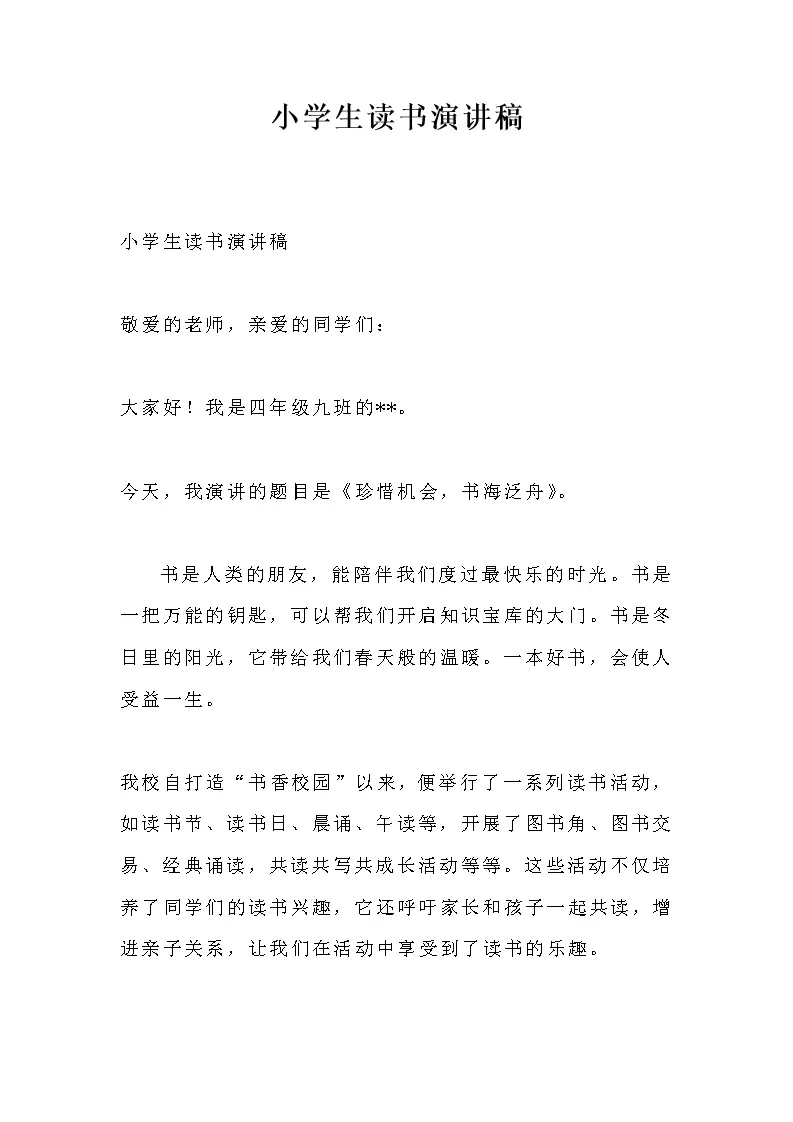 小学生读书演讲稿

小学生读书演讲稿

敬爱的老师，亲爱的同学们：

大家好！我是四年级九班的**。

今天，我演讲的题目是《珍惜机会，书海泛舟》。

书是人类的朋友，能陪伴我们度过最快乐的时光。书是一把万能的钥匙，可以帮我们开启知识宝库的大门。书是冬日里的阳光，它带给我们春天般的温暖。一本好书，会使人受益一生。

我校自打造“书香校园”以来，便举行了一系列读书活动，如读书节、读书日、晨诵、午读等，开展了图书角、图书交易、经典诵读，共读共写共成长活动等等。这些活动不仅培养了同学们的读书兴趣，它还呼吁家长和孩子一起共读，增进亲子关系，让我们在活动中享受到了读书的乐趣。